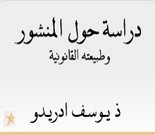 دراسة حول المنشور
وطبيعته القانونية

ذ يوسف ادريدو